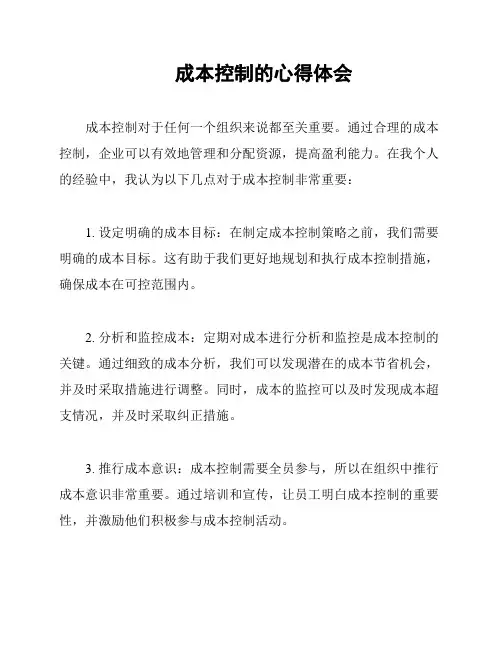 成本控制的心得体会

成本控制对于任何一个组织来说都至关重要。通过合理的成本控制，企业可以有效地管理和分配资源，提高盈利能力。在我个人的经验中，我认为以下几点对于成本控制非常重要：

1. 设定明确的成本目标：在制定成本控制策略之前，我们需要明确的成本目标。这有助于我们更好地规划和执行成本控制措施，确保成本在可控范围内。

2. 分析和监控成本：定期对成本进行分析和监控是成本控制的关键。通过细致的成本分析，我们可以发现潜在的成本节省机会，并及时采取措施进行调整。同时，成本的监控可以及时发现成本超支情况，并及时采取纠正措施。

3. 推行成本意识：成本控制需要全员参与，所以在组织中推行成本意识非常重要。通过培训和宣传，让员工明白成本控制的重要性，并激励他们积极参与成本控制活动。